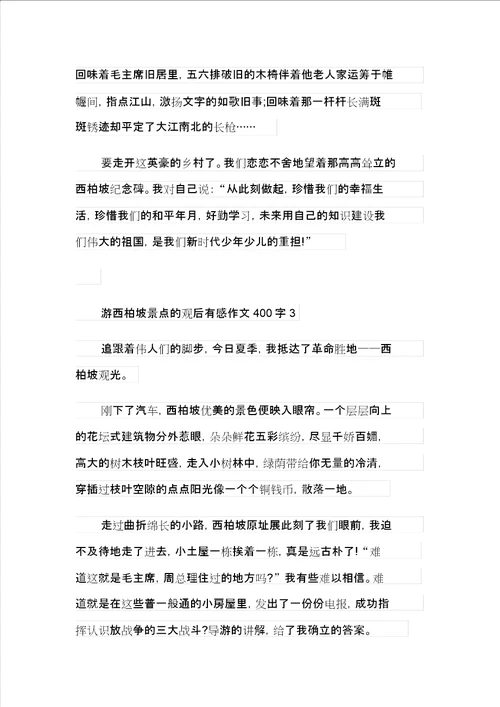 回味着毛主席旧居里，五六排破旧的木椅伴着他老人家运筹于帷幄间，指点江山，激扬文字的如歌旧事;回味着那一杆杆长满斑斑锈迹却平定了大江南北的长枪……

要走开这英豪的乡村了。我们恋恋不舍地望着那高高耸立的西柏坡纪念碑。我对自己说：“从此刻做起，珍惜我们的幸福生活，珍惜我们的和平年月，好勤学习，未来用自己的知识建设我们伟大的祖国，是我们新时代少年少儿的重担!”

游西柏坡景点的观后有感作文 400 字 3

追跟着伟人们的脚步，今日夏季，我抵达了革命胜地——西柏坡观光。

刚下了汽车，西柏坡优美的景色便映入眼帘。一个层层向上的花坛式建筑物分外惹眼，朵朵鲜花五彩缤纷，尽显千娇百媚，高大的树木枝叶旺盛，走入小树林中，绿荫带给你无量的冷清，穿插过枝叶空隙的点点阳光像一个个铜钱币，散落一地。

走过曲折绵长的小路，西柏坡原址展此刻了我们眼前，我迫不及待地走了进去，小土屋一栋挨着一栋，真是远古朴了！“难道这就是毛主席，周总理住过的地方吗?”我有些难以相信。难道就是在这些普一般通的小房屋里，发出了一份份电报，成功指挥认识放战争的三大战斗?导游的讲解，给了我确立的答案。